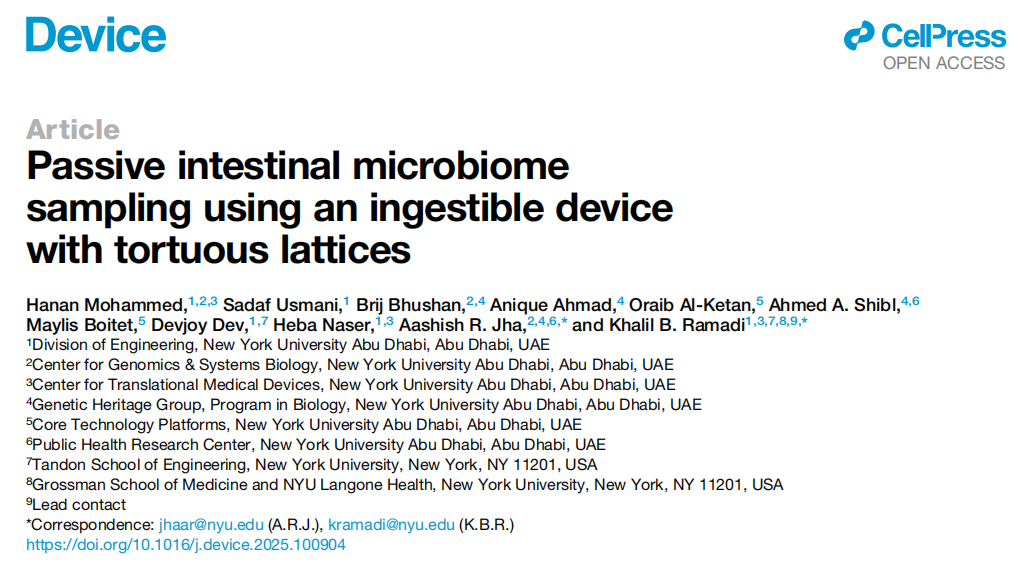 Device

CellPress
OPEN ACCESS

Article
Passive intestinal microbiome sampling using an ingestible device with tortuous lattices

Hanan Mohammed,$^{1,2,3}$ Sadaf Usmani,$^{1}$ Brij Bhushan,$^{2,4}$ Anique Ahmad,$^{4}$ Oraib Al-Ketan,$^{5}$ Ahmed A. Shibl,$^{4,6}$ Maylis Boitet,$^{5}$ Devjoy Dev,$^{1,7}$ Heba Naser,$^{1,3}$ Aashish R. Jha,$^{2,4,6,*}$ and Khalil B. Ramadi$^{1,3,7,8,9,*}$
$^{1}$Division of Engineering, New York University Abu Dhabi, Abu Dhabi, UAE
$^{2}$Center for Genomics & Systems Biology, New York University Abu Dhabi, Abu Dhabi, UAE
$^{3}$Center for Translational Medical Devices, New York University Abu Dhabi, Abu Dhabi, UAE
$^{4}$Genetic Heritage Group, Program in Biology, New York University Abu Dhabi, Abu Dhabi, UAE
$^{5}$Core Technology Platforms, New York University Abu Dhabi, Abu Dhabi, UAE
$^{6}$Public Health Research Center, New York University Abu Dhabi, Abu Dhabi, UAE
$^{7}$Tandon School of Engineering, New York University, New York, NY 11201, USA
$^{8}$Grossman School of Medicine and NYU Langone Health, New York University, New York, NY 11201, USA
$^{9}$Lead contact
*Correspondence: jhaar@nyu.edu (A.R.J.), kramadi@nyu.edu (K.B.R.)
https://doi.org/10.1016/j.device.2025.100904